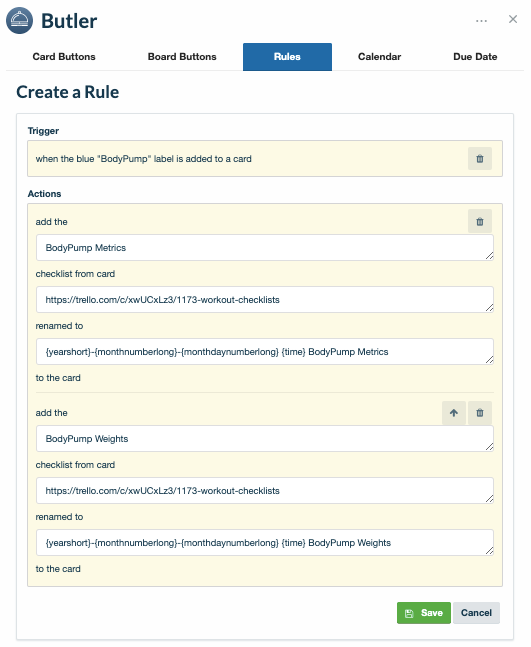 Butler

Card Buttons Board Buttons Rules Calendar Due Date

Create a Rule

Trigger

when the blue "BodyPump" label is added to a card

Actions

add the

BodyPump Metrics

checklist from card

https://trello.com/c/xwUCxLz3/1173-workout-checklists

renamed to

{yearshort}-{monthnumberlong}-{monthdaynumberlong} {time} BodyPump Metrics

to the card

add the

BodyPump Weights

checklist from card

https://trello.com/c/xwUCxLz3/1173-workout-checklists

renamed to

{yearshort}-{monthnumberlong}-{monthdaynumberlong} {time} BodyPump Weights

to the card

Save Cancel